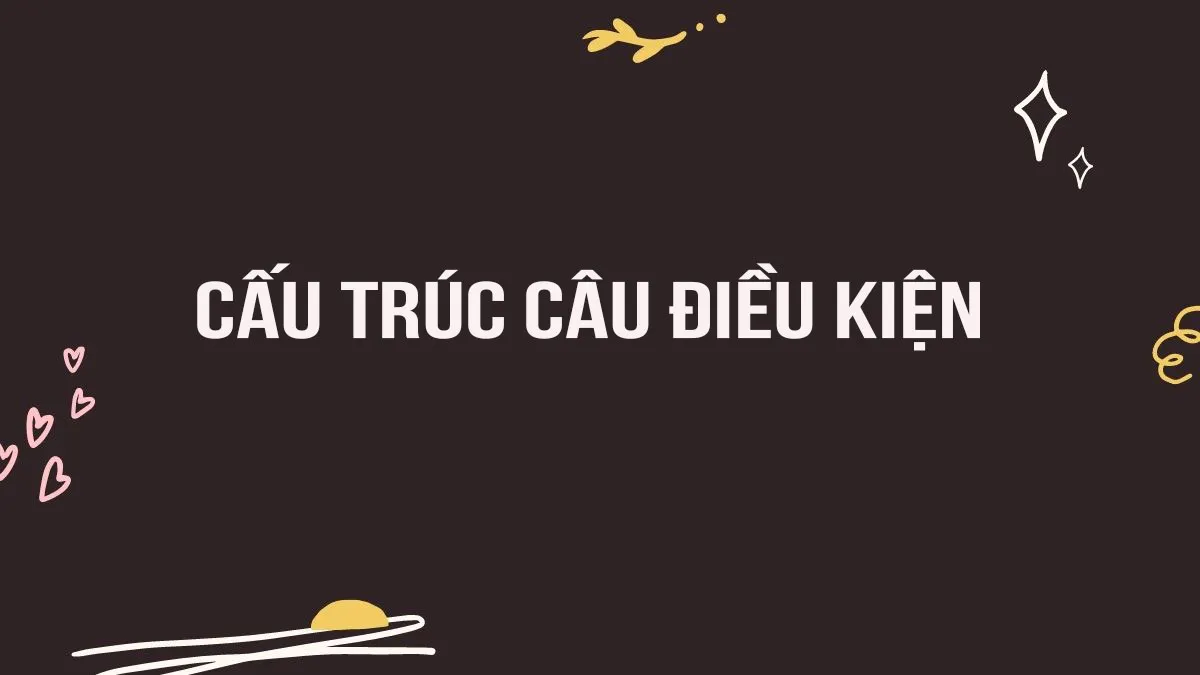 CẤU TRÚC CÂU ĐIỀU KIỆN